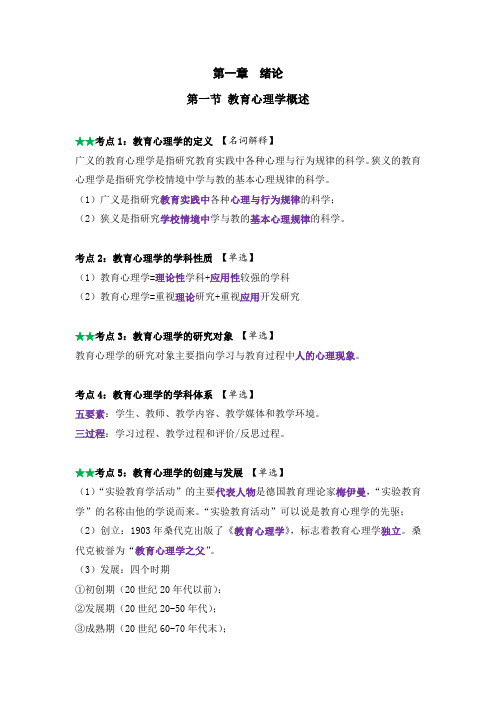 第一章 绪论

第一节 教育心理学概述

★★考点 1：教育心理学的定义 【名词解释】

广义的教育心理学是指研究教育实践中各种心理与行为规律的科学。狭义的教育心理学是指研究学校情境中学与教的基本心理规律的科学。

（1）广义是指研究教育实践中各种心理与行为规律的科学；

（2）狭义是指研究学校情境中学与教的基本心理规律的科学。

考点 2：教育心理学的学科性质 【单选】

（1）教育心理学=理论性学科+应用性较强的学科

（2）教育心理学=重视理论研究+重视应用开发研究

★★考点 3：教育心理学的研究对象 【单选】

教育心理学的研究对象主要指向学习与教育过程中人的心理现象。

考点 4：教育心理学的学科体系 【单选】

五要素：学生、教师、教学内容、教学媒体和教学环境。

三过程：学习过程、教学过程和评价/反思过程。

★★考点 5：教育心理学的创建与发展 【单选】

（1）“实验教育学活动”的主要代表人物是德国教育理论家梅伊曼，“实验教育学”的名称由他的学说而来。“实验教育活动”可以说是教育心理学的先驱；

（2）创立：1903 年桑代克出版了《教育心理学》，标志着教育心理学独立。桑代克被誉为“教育心理学之父”。

（3）发展：四个时期

①初创期（20 世纪 20 年代以前）；

②发展期（20 世纪 20-50 年代）；

③成熟期（20 世纪 60-70 年代末）；